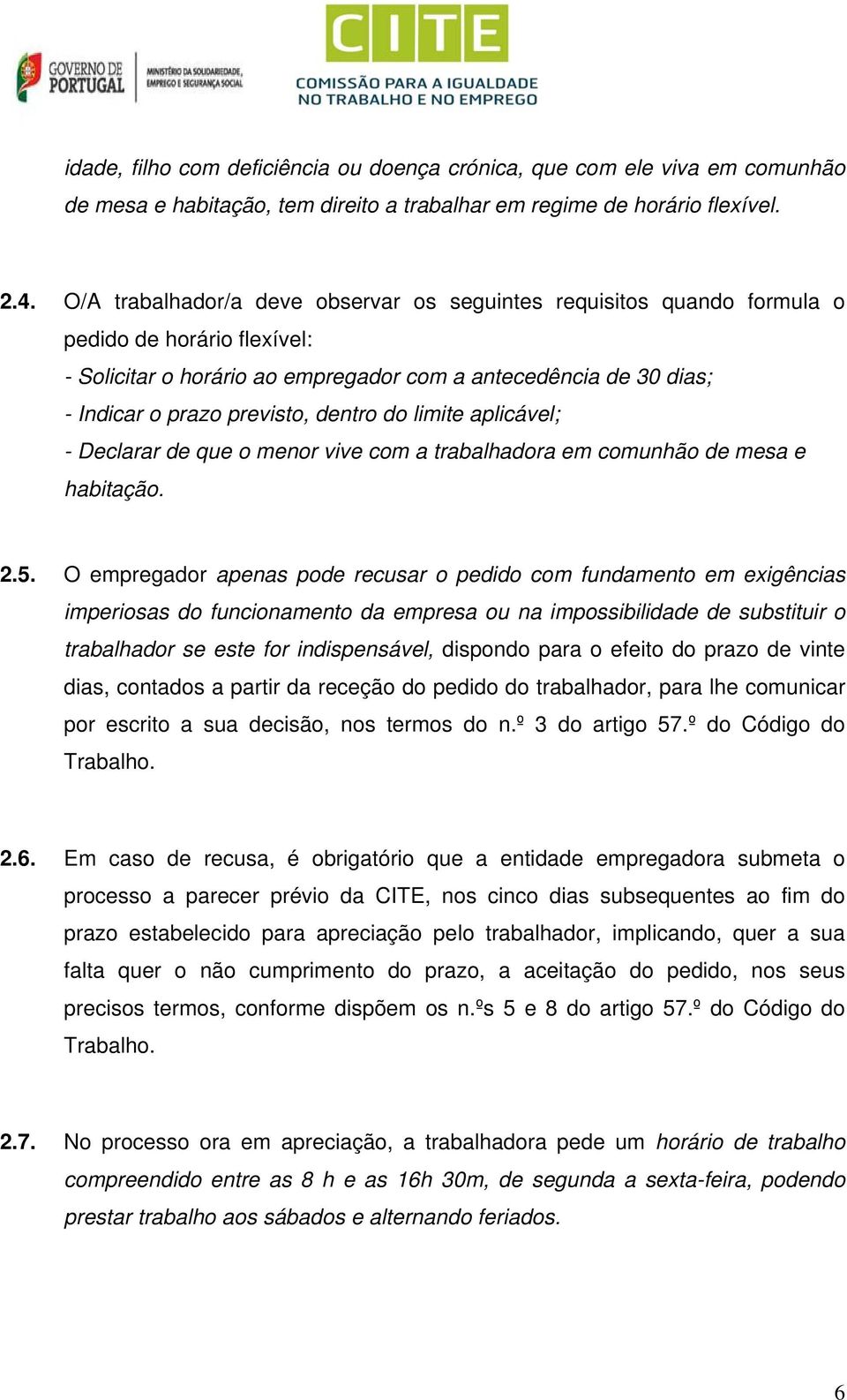 GOVERNO DE PORTUGAL

MINISTÉRIO DA SOLIDARIEDADE, EMPREGO E SEGURANÇA SOCIAL

CITE

COMISSÃO PARA A IGUALDADE NO TRABALHO E NO EMPREGO

idade, filho com deficiência ou doença crónica, que com ele viva em comunhão de mesa e habitação, tem direito a trabalhar em regime de horário flexível.

2.4. O/A trabalhador/a deve observar os seguintes requisitos quando formula o pedido de horário flexível:
- Solicitar o horário ao empregador com a antecedência de 30 dias;
- Indicar o prazo previsto, dentro do limite aplicável;
- Declarar de que o menor vive com a trabalhadora em comunhão de mesa e habitação.

2.5. O empregador apenas pode recusar o pedido com fundamento em exigências imperiosas do funcionamento da empresa ou na impossibilidade de substituir o trabalhador se este for indispensável, dispondo para o efeito do prazo de vinte dias, contados a partir da receção do pedido do trabalhador, para lhe comunicar por escrito a sua decisão, nos termos do n.º 3 do artigo 57.º do Código do Trabalho.

2.6. Em caso de recusa, é obrigatório que a entidade empregadora submeta o processo a parecer prévio da CITE, nos cinco dias subsequentes ao fim do prazo estabelecido para apreciação pelo trabalhador, implicando, quer a sua falta quer o não cumprimento do prazo, a aceitação do pedido, nos seus precisos termos, conforme dispõem os n.ºs 5 e 8 do artigo 57.º do Código do Trabalho.

2.7. No processo ora em apreciação, a trabalhadora pede um horário de trabalho compreendido entre as 8 h e as 16h 30m, de segunda a sexta-feira, podendo prestar trabalho aos sábados e alternando feriados.

6